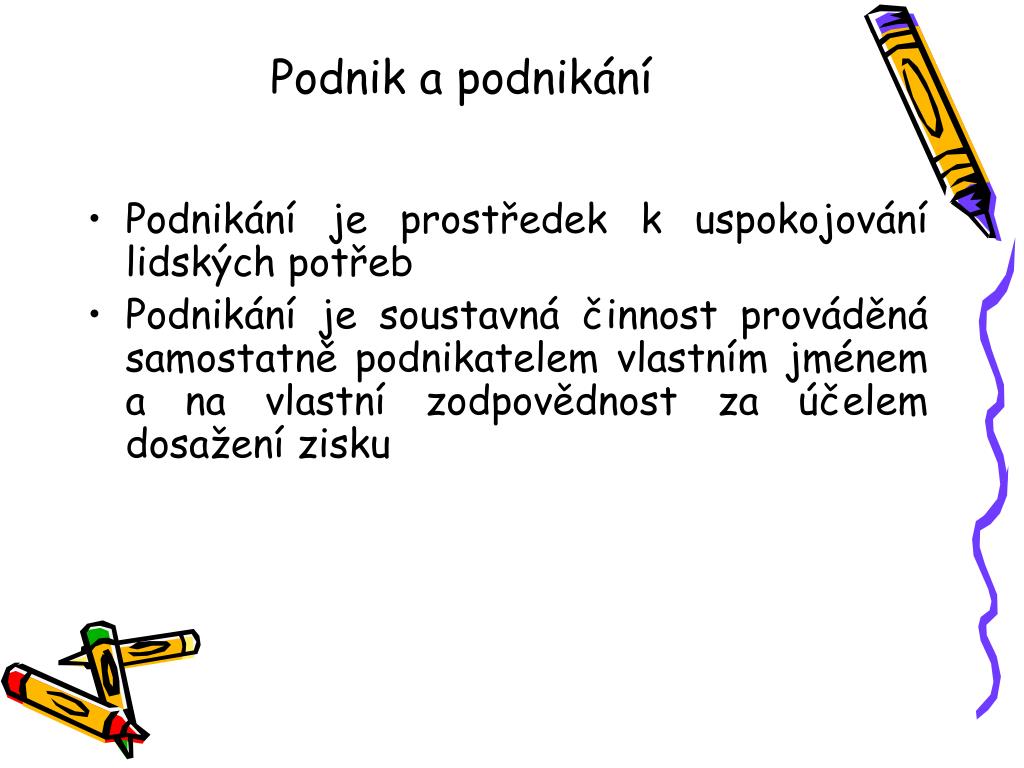 Podnik a podnikání

• Podnikání je prostředek k uspokojování lidských potřeb
• Podnikání je soustavná činnost prováděná samostatně podnikatelem vlastním jménem a na vlastní zodpovědnost za účelem dosažení zisku